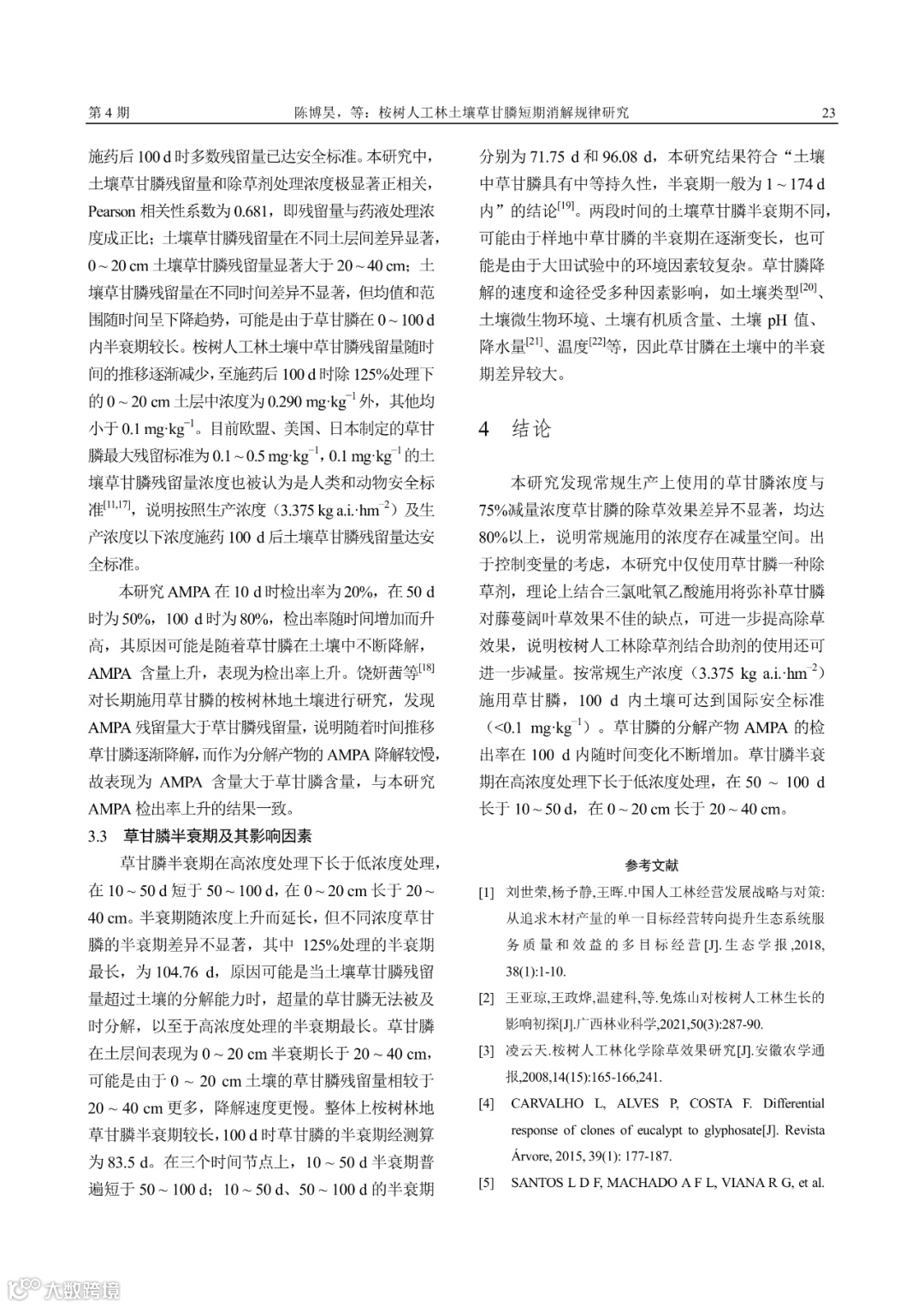 第 4 期　　陈博昊，等：桉树人工林土壤草甘膦短期消解规律研究　　23

施药后 100 d 时多数残留量已达安全标准。本研究中，土壤草甘膦残留量和除草剂处理浓度极显著正相关，Pearson 相关性系数为 0.681，即残留量与药液处理浓度成正比；土壤草甘膦残留量在不同土层间差异显著，0 ~ 20 cm 土壤草甘膦残留量显著大于 20 ~ 40 cm；土壤草甘膦残留量在不同时间差异不显著，但均值和范围随时间呈下降趋势，可能是由于草甘膦在 0 ~ 100 d 内半衰期较长。桉树人工林土壤中草甘膦残留量随时间的推移逐渐减少，至施药后 100 d 时除 125%处理下的 0 ~ 20 cm 土层中浓度为 0.290 mg·kg$^{-1}$ 外，其他均小于 0.1 mg·kg$^{-1}$。目前欧盟、美国、日本制定的草甘膦最大残留标准为 0.1 ~ 0.5 mg·kg$^{-1}$，0.1 mg·kg$^{-1}$ 的土壤草甘膦残留量浓度也被认为是人类和动物安全标准$^{[11,17]}$，说明按照生产浓度（3.375 kg a.i.·hm$^{-2}$）及生产浓度以下浓度施药 100 d 后土壤草甘膦残留量达安全标准。

本研究 AMPA 在 10 d 时检出率为 20%，在 50 d 时为 50%，100 d 时为 80%，检出率随时间增加而升高，其原因可能是随着草甘膦在土壤中不断降解，AMPA 含量上升，表现为检出率上升。饶妍茜等$^{[18]}$对长期施用草甘膦的桉树林地土壤进行研究，发现 AMPA 残留量大于草甘膦残留量，说明随着时间推移草甘膦逐渐降解，而作为分解产物的 AMPA 降解较慢，故表现为 AMPA 含量大于草甘膦含量，与本研究 AMPA 检出率上升的结果一致。

3.3　草甘膦半衰期及其影响因素

草甘膦半衰期在高浓度处理下长于低浓度处理，在 10 ~ 50 d 短于 50 ~ 100 d，在 0 ~ 20 cm 长于 20 ~ 40 cm。半衰期随浓度上升而延长，但不同浓度草甘膦的半衰期差异不显著，其中 125%处理的半衰期最长，为 104.76 d，原因可能是当土壤草甘膦残留量超过土壤的分解能力时，超量的草甘膦无法被及时分解，以至于高浓度处理的半衰期最长。草甘膦在土层间表现为 0 ~ 20 cm 半衰期长于 20 ~ 40 cm，可能是由于 0 ~ 20 cm 土壤的草甘膦残留量相较于 20 ~ 40 cm 更多，降解速度更慢。整体上桉树林地草甘膦半衰期较长，100 d 时草甘膦的半衰期经测算为 83.5 d。在三个时间节点上，10 ~ 50 d 半衰期普遍短于 50 ~ 100 d；10 ~ 50 d、50 ~ 100 d 的半衰期分别为 71.75 d 和 96.08 d，本研究结果符合“土壤中草甘膦具有中等持久性，半衰期一般为 1 ~ 174 d 内”的结论$^{[19]}$。两段时间的土壤草甘膦半衰期不同，可能由于样地中草甘膦的半衰期在逐渐变长，也可能是由于大田试验中的环境因素较复杂。草甘膦降解的速度和途径受多种因素影响，如土壤类型$^{[20]}$、土壤微生物环境、土壤有机质含量、土壤 pH 值、降水量$^{[21]}$、温度$^{[22]}$等，因此草甘膦在土壤中的半衰期差异较大。

4　结论

本研究发现常规生产上使用的草甘膦浓度与 75%减量浓度草甘膦的除草效果差异不显著，均达 80%以上，说明常规施用的浓度存在减量空间。出于控制变量的考虑，本研究中仅使用草甘膦一种除草剂，理论上结合三氯吡氧乙酸施用将弥补草甘膦对藤蔓阔叶草效果不佳的缺点，可进一步提高除草效果，说明桉树人工林除草剂结合助剂的使用还可进一步减量。按常规生产浓度（3.375 kg a.i.·hm$^{-2}$）施用草甘膦，100 d 内土壤可达到国际安全标准（<0.1 mg·kg$^{-1}$）。草甘膦的分解产物 AMPA 的检出率在 100 d 内随时间变化不断增加。草甘膦半衰期在高浓度处理下长于低浓度处理，在 50 ~ 100 d 长于 10 ~ 50 d，在 0 ~ 20 cm 长于 20 ~ 40 cm。

参考文献

[1] 刘世荣,杨予静,王晖.中国人工林经营发展战略与对策:从追求木材产量的单一目标经营转向提升生态系统服务质量和效益的多目标经营[J].生态学报,2018,38(1):1-10.

[2] 王亚琼,王政烨,温建科,等.免炼山对桉树人工林生长的影响初探[J].广西林业科学,2021,50(3):287-90.

[3] 凌云天.桉树人工林化学除草效果研究[J].安徽农学通报,2008,14(15):165-166,241.

[4] CARVALHO L, ALVES P, COSTA F. Differential response of clones of eucalypt to glyphosate[J]. Revista Árvore, 2015, 39(1): 177-187.

[5] SANTOS L D F, MACHADO A F L, VIANA R G, et al.

大数跨境